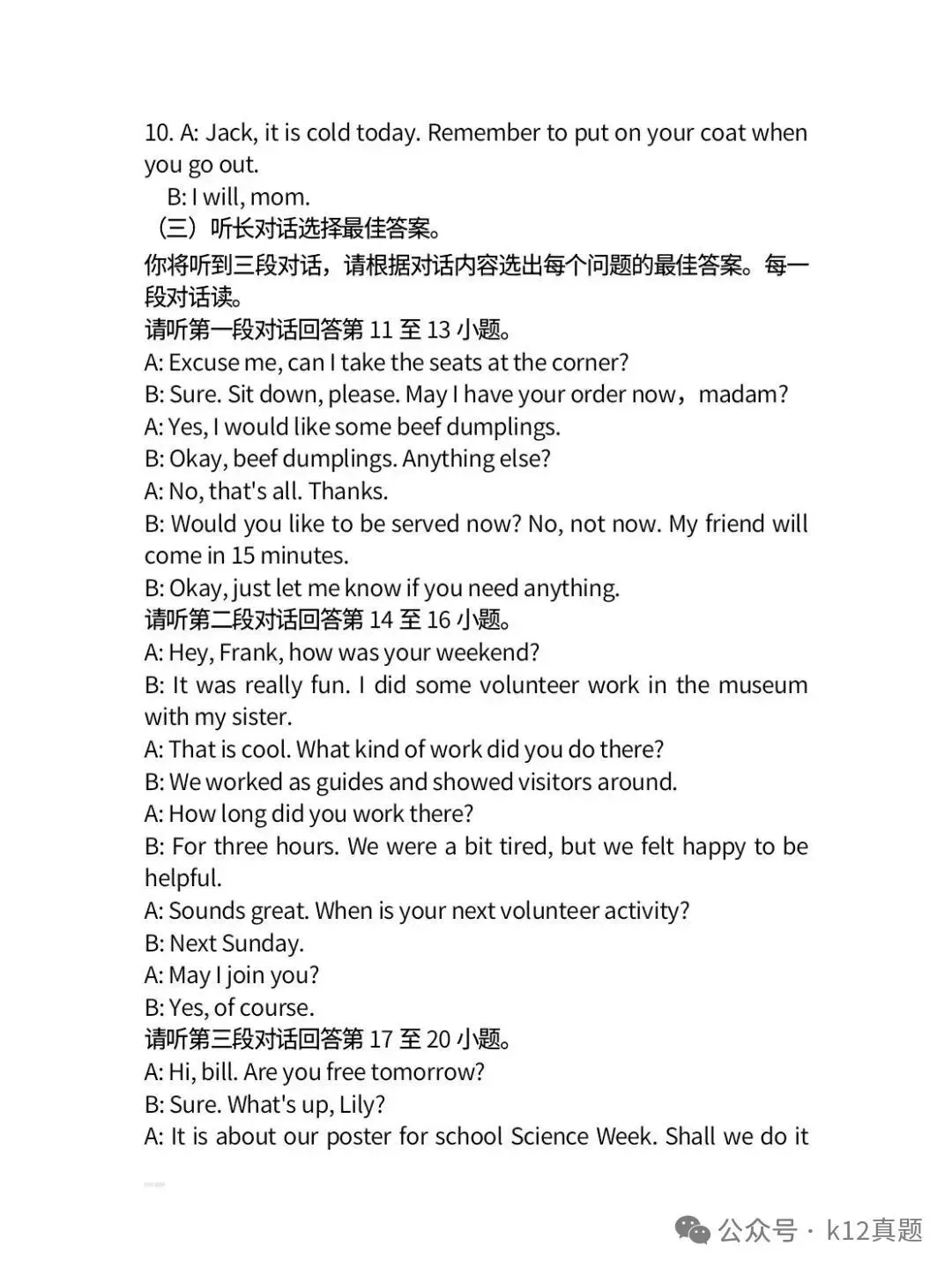 10. A: Jack, it is cold today. Remember to put on your coat when you go out.

B: I will, mom.

（三）听长对话选择最佳答案。

你将听到三段对话，请根据对话内容选出每个问题的最佳答案。每一段对话读。

请听第一段对话回答第11至13小题。

A: Excuse me, can I take the seats at the corner?

B: Sure. Sit down, please. May I have your order now，madam?

A: Yes, I would like some beef dumplings.

B: Okay, beef dumplings. Anything else?

A: No, that's all. Thanks.

B: Would you like to be served now? No, not now. My friend will come in 15 minutes.

B: Okay, just let me know if you need anything.

请听第二段对话回答第14至16小题。

A: Hey, Frank, how was your weekend?

B: It was really fun. I did some volunteer work in the museum with my sister.

A: That is cool. What kind of work did you do there?

B: We worked as guides and showed visitors around.

A: How long did you work there?

B: For three hours. We were a bit tired, but we felt happy to be helpful.

A: Sounds great. When is your next volunteer activity?

B: Next Sunday.

A: May I join you?

B: Yes, of course.

请听第三段对话回答第17至20小题。

A: Hi, bill. Are you free tomorrow?

B: Sure. What's up, Lily?

A: It is about our poster for school Science Week. Shall we do it

公众号 · k12真题